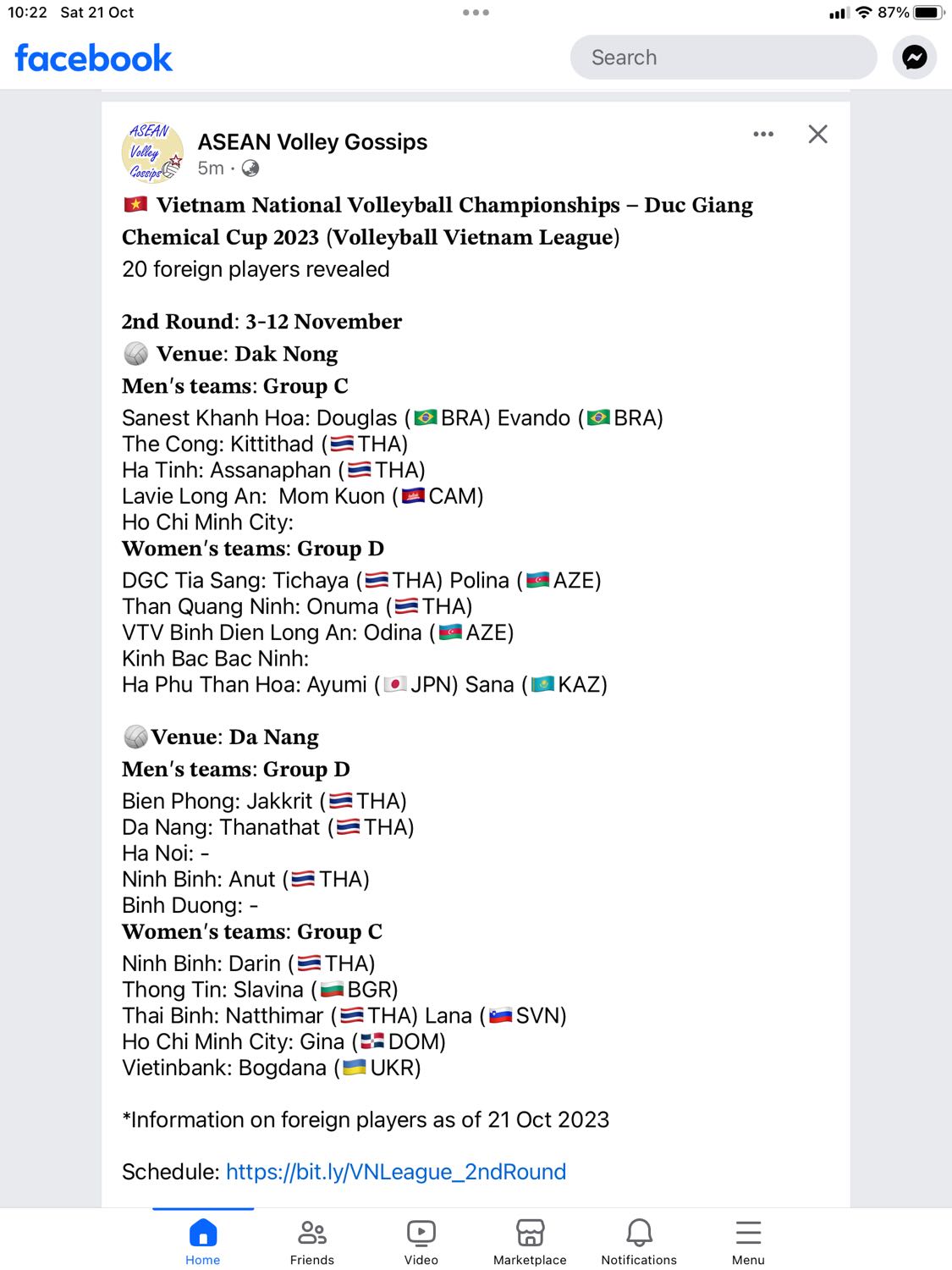 10:22 Sat 21 Oct
87%

facebook
Search

ASEAN Volley Gossips

ASEAN Volley Gossips
5m ·

🇻🇳 Vietnam National Volleyball Championships – Duc Giang Chemical Cup 2023 (Volleyball Vietnam League)
20 foreign players revealed

2nd Round: 3-12 November
🏐 Venue: Dak Nong
Men's teams: Group C
Sanest Khanh Hoa: Douglas (🇧🇷BRA) Evando (🇧🇷BRA)
The Cong: Kittithad (🇹🇭THA)
Ha Tinh: Assanaphan (🇹🇭THA)
Lavie Long An: Mom Kuon (🇰🇭CAM)
Ho Chi Minh City:
Women's teams: Group D
DGC Tia Sang: Tichaya (🇹🇭THA) Polina (🇦🇿AZE)
Than Quang Ninh: Onuma (🇹🇭THA)
VTV Binh Dien Long An: Odina (🇦🇿AZE)
Kinh Bac Bac Ninh:
Ha Phu Than Hoa: Ayumi (🇯🇵JPN) Sana (🇰🇿KAZ)

🏐Venue: Da Nang
Men's teams: Group D
Bien Phong: Jakkrit (🇹🇭THA)
Da Nang: Thanathat (🇹🇭THA)
Ha Noi: -
Ninh Binh: Anut (🇹🇭THA)
Binh Duong: -
Women's teams: Group C
Ninh Binh: Darin (🇹🇭THA)
Thong Tin: Slavina (🇧🇬BGR)
Thai Binh: Natthimar (🇹🇭THA) Lana (🇸🇮SVN)
Ho Chi Minh City: Gina (🇩🇴DOM)
Vietinbank: Bogdana (🇺🇦UKR)

*Information on foreign players as of 21 Oct 2023

Schedule: https://bit.ly/VNLeague_2ndRound

Home
Friends
Video
Marketplace
Notifications
Menu